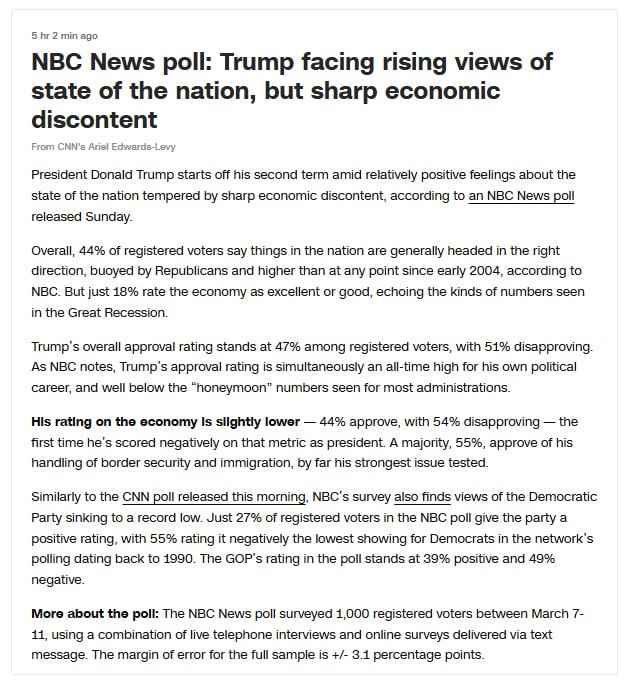 5 hr 2 min ago

NBC News poll: Trump facing rising views of state of the nation, but sharp economic discontent

From CNN's Ariel Edwards-Levy

President Donald Trump starts off his second term amid relatively positive feelings about the state of the nation tempered by sharp economic discontent, according to an NBC News poll released Sunday.

Overall, 44% of registered voters say things in the nation are generally headed in the right direction, buoyed by Republicans and higher than at any point since early 2004, according to NBC. But just 18% rate the economy as excellent or good, echoing the kinds of numbers seen in the Great Recession.

Trump's overall approval rating stands at 47% among registered voters, with 51% disapproving. As NBC notes, Trump's approval rating is simultaneously an all-time high for his own political career, and well below the "honeymoon" numbers seen for most administrations.

His rating on the economy is slightly lower — 44% approve, with 54% disapproving — the first time he's scored negatively on that metric as president. A majority, 55%, approve of his handling of border security and immigration, by far his strongest issue tested.

Similarly to the CNN poll released this morning, NBC's survey also finds views of the Democratic Party sinking to a record low. Just 27% of registered voters in the NBC poll give the party a positive rating, with 55% rating it negatively the lowest showing for Democrats in the network's polling dating back to 1990. The GOP's rating in the poll stands at 39% positive and 49% negative.

More about the poll: The NBC News poll surveyed 1,000 registered voters between March 7-11, using a combination of live telephone interviews and online surveys delivered via text message. The margin of error for the full sample is +/- 3.1 percentage points.